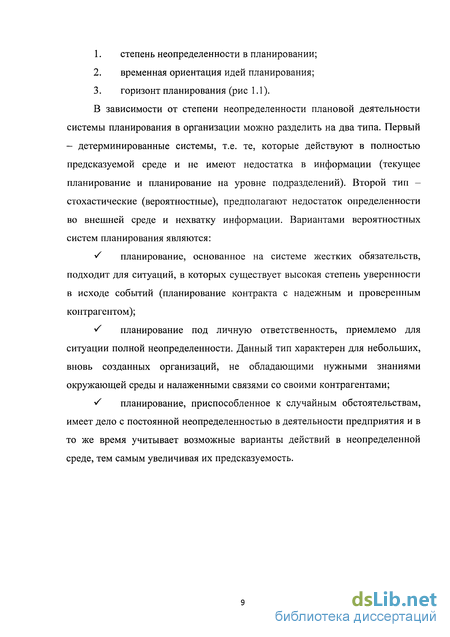 1. степень неопределенности в планировании;

2. временная ориентация идей планирования;

3. горизонт планирования (рис 1.1).

В зависимости от степени неопределенности плановой деятельности системы планирования в организации можно разделить на два типа. Первый – детерминированные системы, т.е. те, которые действуют в полностью предсказуемой среде и не имеют недостатка в информации (текущее планирование и планирование на уровне подразделений). Второй тип – стохастические (вероятностные), предполагают недостаток определенности во внешней среде и нехватку информации. Вариантами вероятностных систем планирования являются:

✓ планирование, основанное на системе жестких обязательств, подходит для ситуаций, в которых существует высокая степень уверенности в исходе событий (планирование контракта с надежным и проверенным контрагентом);

✓ планирование под личную ответственность, приемлемо для ситуации полной неопределенности. Данный тип характерен для небольших, вновь созданных организаций, не обладающими нужными знаниями окружающей среды и налаженными связями со своими контрагентами;

✓ планирование, приспособленное к случайным обстоятельствам, имеет дело с постоянной неопределенностью в деятельности предприятия и в то же время учитывает возможные варианты действий в неопределенной среде, тем самым увеличивая их предсказуемость.

9

dsLib.net
библиотека диссертаций